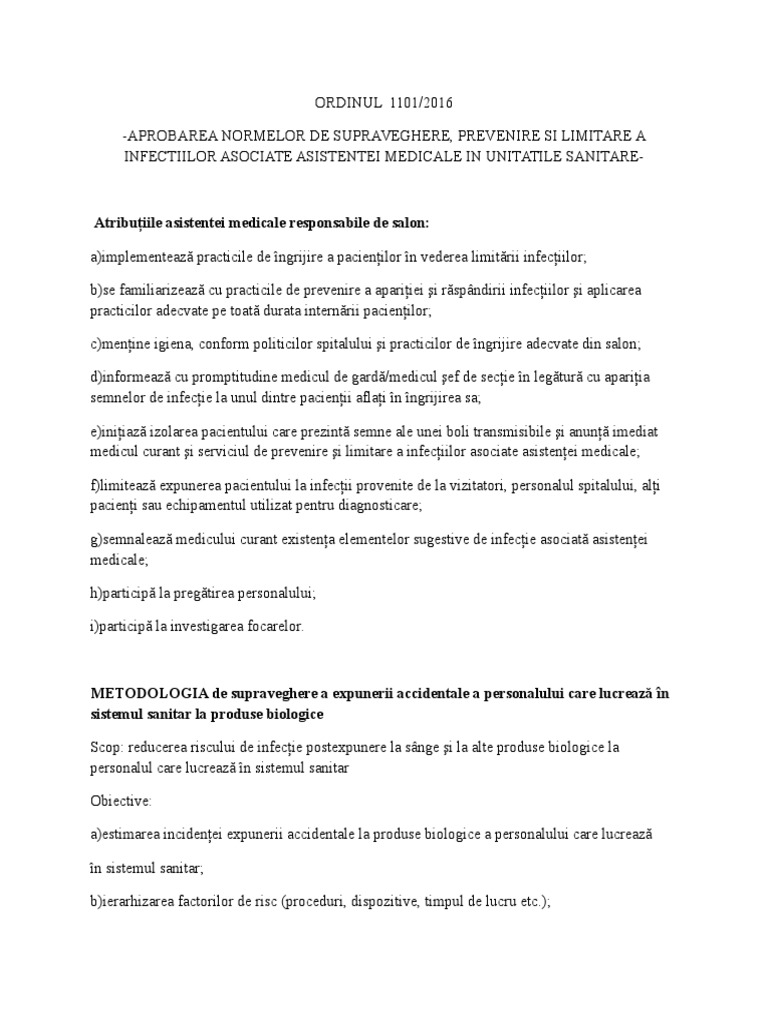 ORDINUL 1101/2016

-APROBAREA NORMELOR DE SUPRAVEGHERE, PREVENIRE SI LIMITARE A INFECTIILOR ASOCIATE ASISTENTEI MEDICALE IN UNITATILE SANITARE-

Atribuțiile asistentei medicale responsabile de salon:

a)implementează practicile de îngrijire a pacienților în vederea limitării infecțiilor;

b)se familiarizează cu practicile de prevenire a apariției și răspândirii infecțiilor și aplicarea practicilor adecvate pe toată durata internării pacienților;

c)menține igiena, conform politicilor spitalului și practicilor de îngrijire adecvate din salon;

d)informează cu promptitudine medicul de gardă/medicul șef de secție în legătură cu apariția semnelor de infecție la unul dintre pacienții aflați în îngrijirea sa;

e)inițiază izolarea pacientului care prezintă semne ale unei boli transmisibile și anunță imediat medicul curant și serviciul de prevenire și limitare a infecțiilor asociate asistenței medicale;

f)limitează expunerea pacientului la infecții provenite de la vizitatori, personalul spitalului, alți pacienți sau echipamentul utilizat pentru diagnosticare;

g)semnalează medicului curant existența elementelor sugestive de infecție asociată asistenței medicale;

h)participă la pregătirea personalului;

i)participă la investigarea focarelor.

METODOLOGIA de supraveghere a expunerii accidentale a personalului care lucrează în sistemul sanitar la produse biologice

Scop: reducerea riscului de infecție postexpunere la sânge și la alte produse biologice la personalul care lucrează în sistemul sanitar

Obiective:

a)estimarea incidenței expunerii accidentale la produse biologice a personalului care lucrează

în sistemul sanitar;

b)ierarhizarea factorilor de risc (proceduri, dispozitive, timpul de lucru etc.);